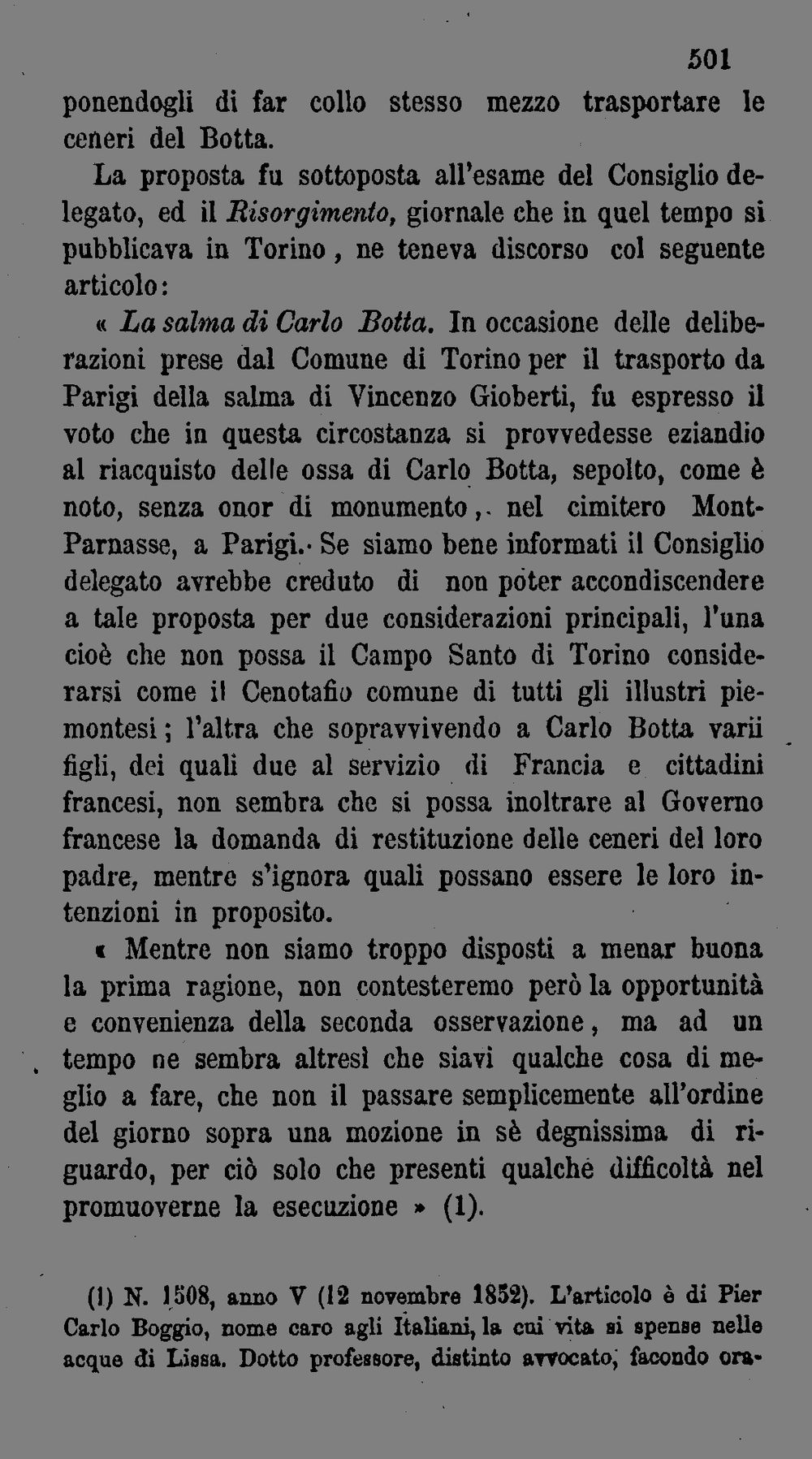 501

ponendogli di far collo stesso mezzo trasportare le ceneri del Botta.

La proposta fu sottoposta all'esame del Consiglio delegato, ed il Risorgimento, giornale che in quel tempo si pubblicava in Torino, ne teneva discorso col seguente articolo:

« La salma di Carlo Botta. In occasione delle deliberazioni prese dal Comune di Torino per il trasporto da Parigi della salma di Vincenzo Gioberti, fu espresso il voto che in questa circostanza si provvedesse eziandio al riacquisto delle ossa di Carlo Botta, sepolto, come è noto, senza onor di monumento, nel cimitero Mont-Parnasse, a Parigi. Se siamo bene informati il Consiglio delegato avrebbe creduto di non poter accondiscendere a tale proposta per due considerazioni principali, l'una cioè che non possa il Campo Santo di Torino considerarsi come il Cenotafio comune di tutti gli illustri piemontesi; l'altra che sopravvivendo a Carlo Botta varii figli, dei quali due al servizio di Francia e cittadini francesi, non sembra che si possa inoltrare al Governo francese la domanda di restituzione delle ceneri del loro padre, mentre s'ignora quali possano essere le loro intenzioni in proposito.

« Mentre non siamo troppo disposti a menar buona la prima ragione, non contesteremo però la opportunità e convenienza della seconda osservazione, ma ad un tempo ne sembra altresì che siavi qualche cosa di meglio a fare, che non il passare semplicemente all'ordine del giorno sopra una mozione in sè degnissima di riguardo, per ciò solo che presenti qualche difficoltà nel promuoverne la esecuzione » (1).

(1) N. 1508, anno V (12 novembre 1852). L'articolo è di Pier Carlo Boggio, nome caro agli Italiani, la cui vita si spense nelle acque di Lissa. Dotto professore, distinto avvocato, facondo ora-